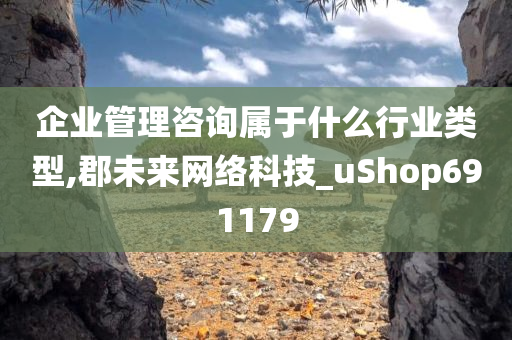 企业管理咨询属于什么行业类型,郡未来网络科技_uShop691179